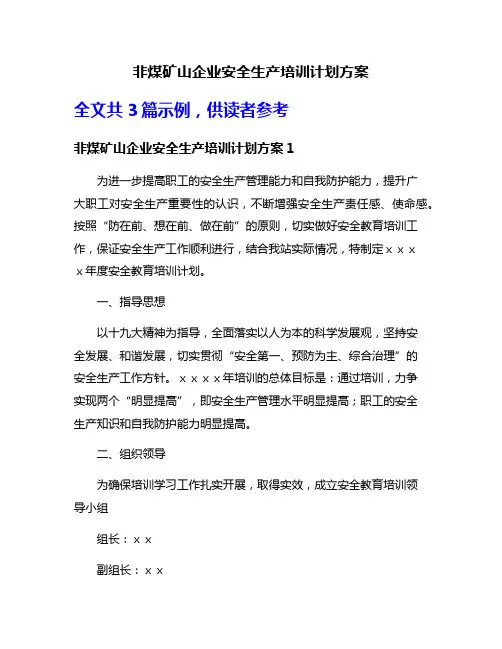 非煤矿山企业安全生产培训计划方案

全文共 3 篇示例，供读者参考

非煤矿山企业安全生产培训计划方案 1

为进一步提高职工的安全生产管理能力和自我防护能力，提升广大职工对安全生产重要性的认识，不断增强安全生产责任感、使命感。按照“防在前、想在前、做在前”的原则，切实做好安全教育培训工作，保证安全生产工作顺利进行，结合我站实际情况，特制定××××年度安全教育培训计划。

一、指导思想

以十九大精神为指导，全面落实以人为本的科学发展观，坚持安全发展、和谐发展，切实贯彻“安全第一、预防为主、综合治理”的安全生产工作方针。××××年培训的总体目标是：通过培训，力争实现两个“明显提高”，即安全生产管理水平明显提高；职工的安全生产知识和自我防护能力明显提高。

二、组织领导

为确保培训学习工作扎实开展，取得实效，成立安全教育培训领导小组

组长：××

副组长：××